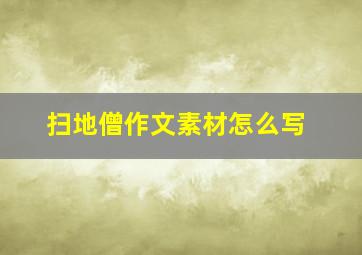 扫地僧作文素材怎么写